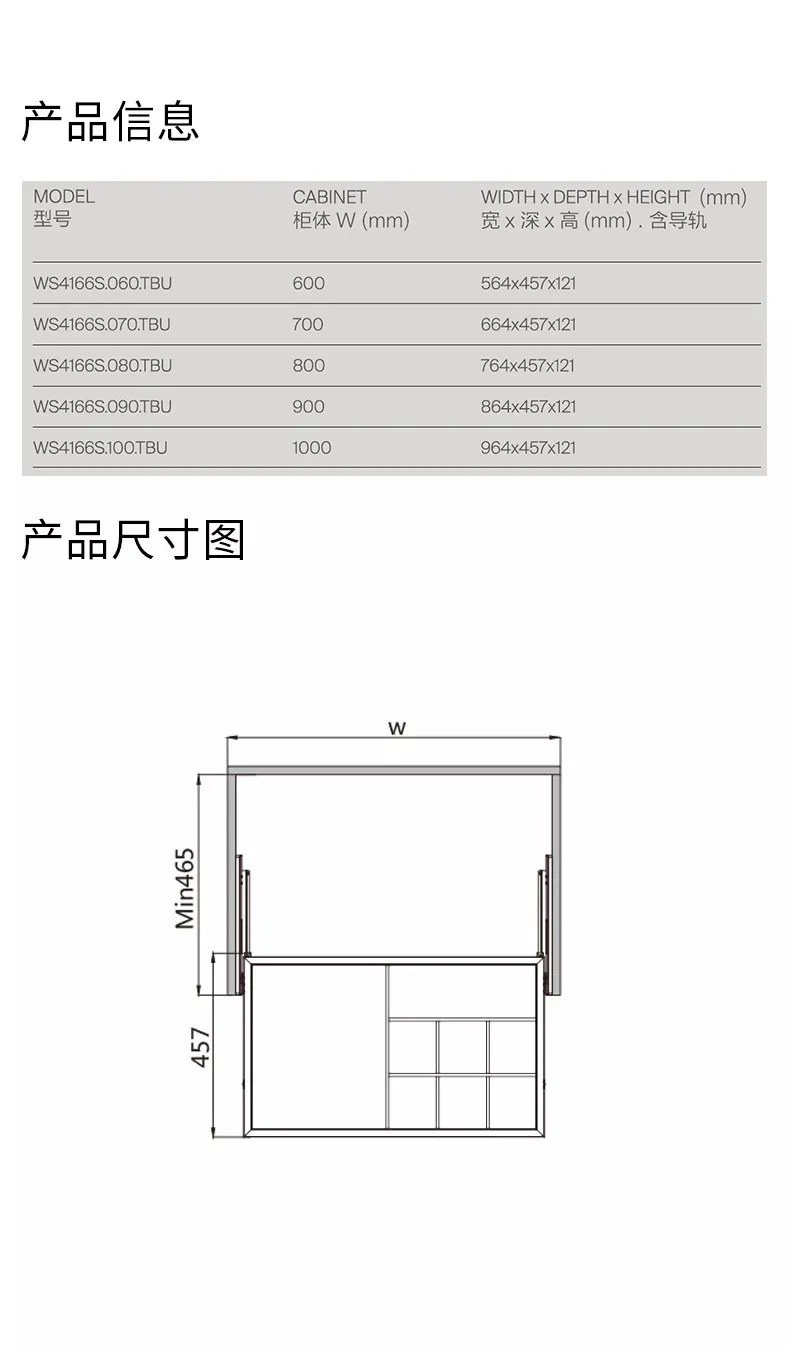 产品信息

| MODEL 型号 | CABINET 柜体 W (mm) | WIDTH x DEPTH x HEIGHT (mm) 宽 x 深 x 高 (mm) . 含导轨 |
|---|---|---|
| WS4166S.060.TBU | 600 | 564x457x121 |
| WS4166S.070.TBU | 700 | 664x457x121 |
| WS4166S.080.TBU | 800 | 764x457x121 |
| WS4166S.090.TBU | 900 | 864x457x121 |
| WS4166S.100.TBU | 1000 | 964x457x121 |

产品尺寸图

W

Min465

457